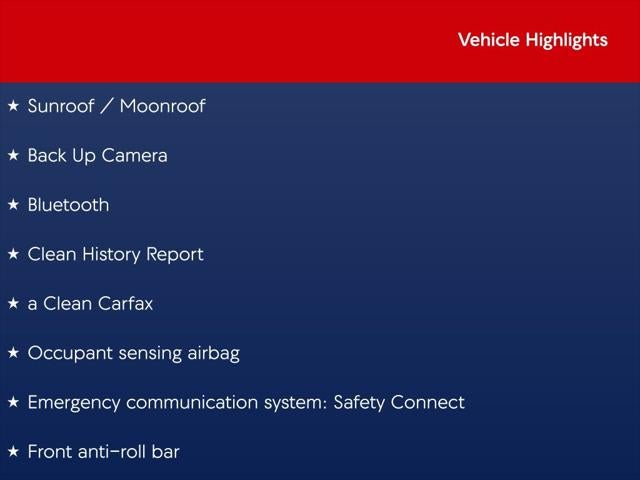 Vehicle Highlights

★ Sunroof / Moonroof

★ Back Up Camera

★ Bluetooth

★ Clean History Report

★ a Clean Carfax

★ Occupant sensing airbag

★ Emergency communication system: Safety Connect

★ Front anti-roll bar